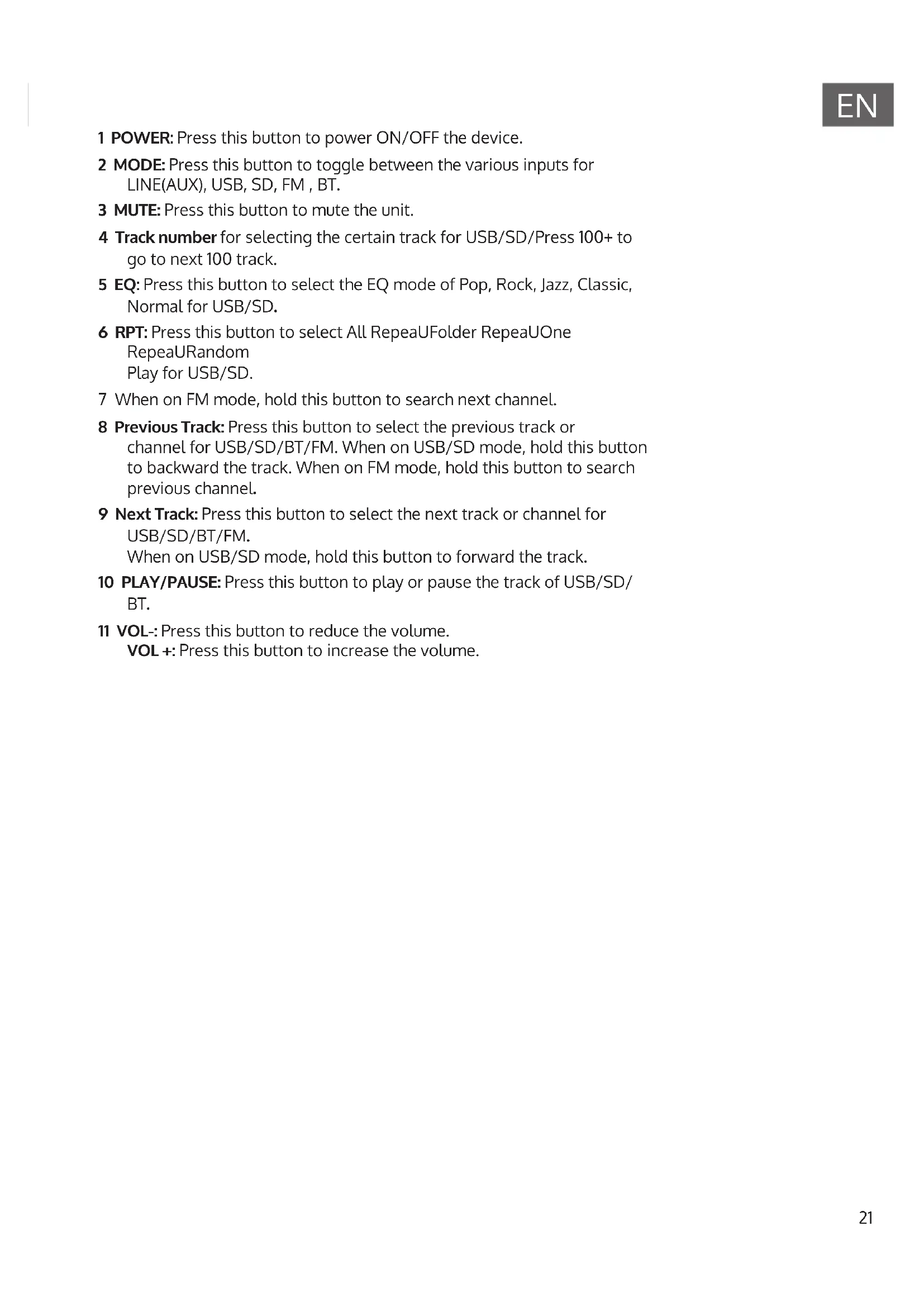 EN

1 POWER: Press this button to power ON/OFF the device.

2 MODE: Press this button to toggle between the various inputs for LINE(AUX), USB, SD, FM , BT.

3 MUTE: Press this button to mute the unit.

4 Track number for selecting the certain track for USB/SD/Press 100+ to go to next 100 track.

5 EQ: Press this button to select the EQ mode of Pop, Rock, Jazz, Classic, Normal for USB/SD.

6 RPT: Press this button to select All RepeaUFolder RepeaUOne RepeaURandom
Play for USB/SD.

7 When on FM mode, hold this button to search next channel.

8 Previous Track: Press this button to select the previous track or channel for USB/SD/BT/FM. When on USB/SD mode, hold this button to backward the track. When on FM mode, hold this button to search previous channel.

9 Next Track: Press this button to select the next track or channel for USB/SD/BT/FM.
When on USB/SD mode, hold this button to forward the track.

10 PLAY/PAUSE: Press this button to play or pause the track of USB/SD/BT.

11 VOL-: Press this button to reduce the volume.
VOL +: Press this button to increase the volume.

21